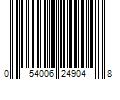 0 54006 24904 8